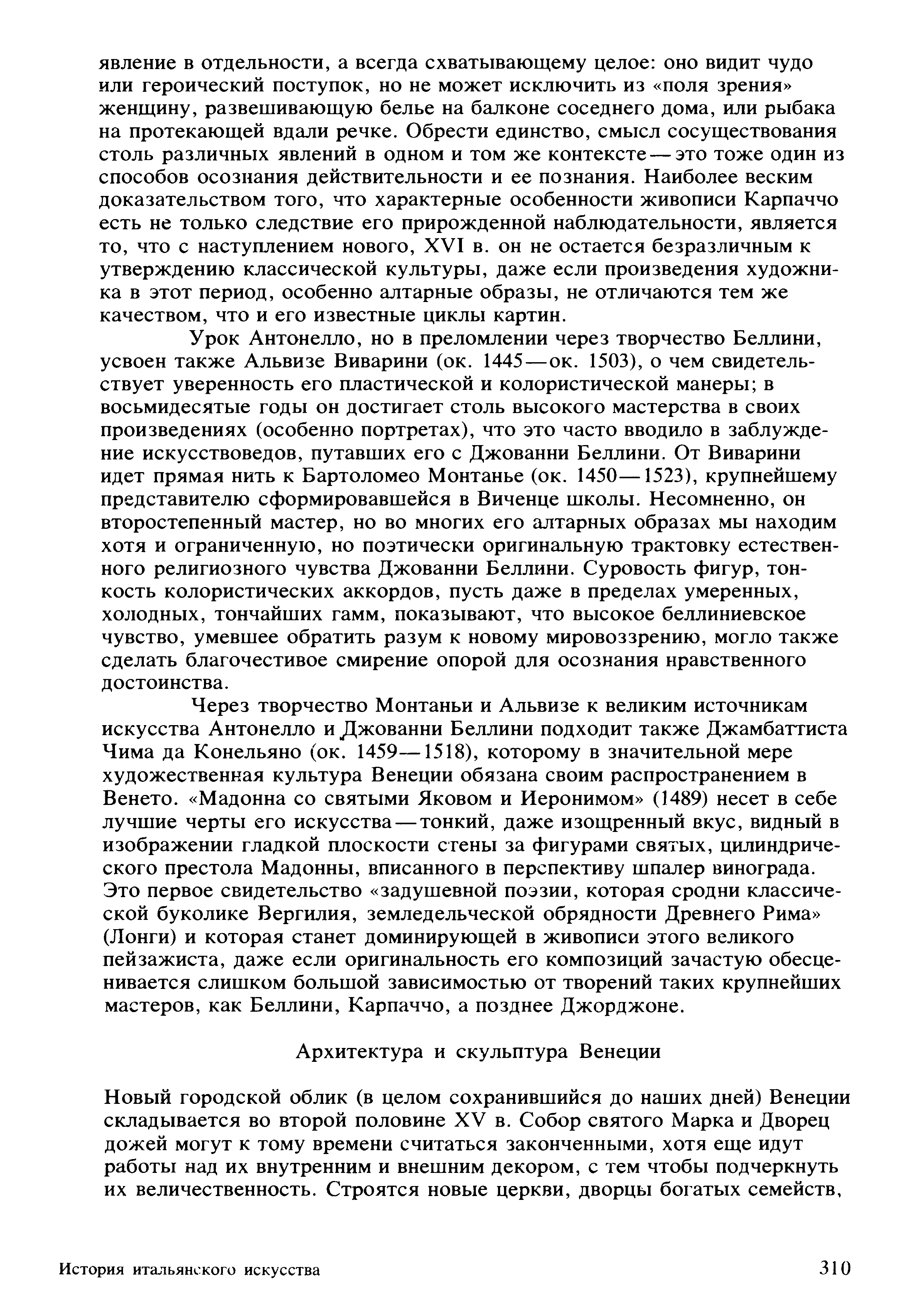 явление в отдельности, а всегда схватывающему целое: оно видит чудо или героический поступок, но не может исключить из «поля зрения» женщину, развешивающую белье на балконе соседнего дома, или рыбака на протекающей вдали речке. Обрести единство, смысл сосуществования столь различных явлений в одном и том же контексте — это тоже один из способов осознания действительности и ее познания. Наиболее веским доказательством того, что характерные особенности живописи Карпаччо есть не только следствие его прирожденной наблюдательности, является то, что с наступлением нового, XVI в. он не остается безразличным к утверждению классической культуры, даже если произведения художника в этот период, особенно алтарные образы, не отличаются тем же качеством, что и его известные циклы картин.

Урок Антонелло, но в преломлении через творчество Беллини, усвоен также Альвизе Виварини (ок. 1445—ок. 1503), о чем свидетельствует уверенность его пластической и колористической манеры; в восьмидесятые годы он достигает столь высокого мастерства в своих произведениях (особенно портретах), что это часто вводило в заблуждение искусствоведов, путавших его с Джованни Беллини. От Виварини идет прямая нить к Бартоломео Монтанье (ок. 1450—1523), крупнейшему представителю сформировавшейся в Виченце школы. Несомненно, он второстепенный мастер, но во многих его алтарных образах мы находим хотя и ограниченную, но поэтически оригинальную трактовку естественного религиозного чувства Джованни Беллини. Суровость фигур, тонкость колористических аккордов, пусть даже в пределах умеренных, холодных, тончайших гамм, показывают, что высокое беллиниевское чувство, умевшее обратить разум к новому мировоззрению, могло также сделать благочестивое смирение опорой для осознания нравственного достоинства.

Через творчество Монтаньи и Альвизе к великим источникам искусства Антонелло и Джованни Беллини подходит также Джамбаттиста Чима да Конельяно (ок. 1459—1518), которому в значительной мере художественная культура Венеции обязана своим распространением в Венето. «Мадонна со святыми Яковом и Иеронимом» (1489) несет в себе лучшие черты его искусства — тонкий, даже изощренный вкус, видный в изображении гладкой плоскости стены за фигурами святых, цилиндрического престола Мадонны, вписанного в перспективу шпалер винограда. Это первое свидетельство «задушевной поэзии, которая сродни классической буколике Вергилия, земледельческой обрядности Древнего Рима» (Лонги) и которая станет доминирующей в живописи этого великого пейзажиста, даже если оригинальность его композиций зачастую обесценивается слишком большой зависимостью от творений таких крупнейших мастеров, как Беллини, Карпаччо, а позднее Джорджоне.

Архитектура и скульптура Венеции

Новый городской облик (в целом сохранившийся до наших дней) Венеции складывается во второй половине XV в. Собор святого Марка и Дворец дожей могут к тому времени считаться законченными, хотя еще идут работы над их внутренним и внешним декором, с тем чтобы подчеркнуть их величественность. Строятся новые церкви, дворцы богатых семейств,

История итальянского искусства 310